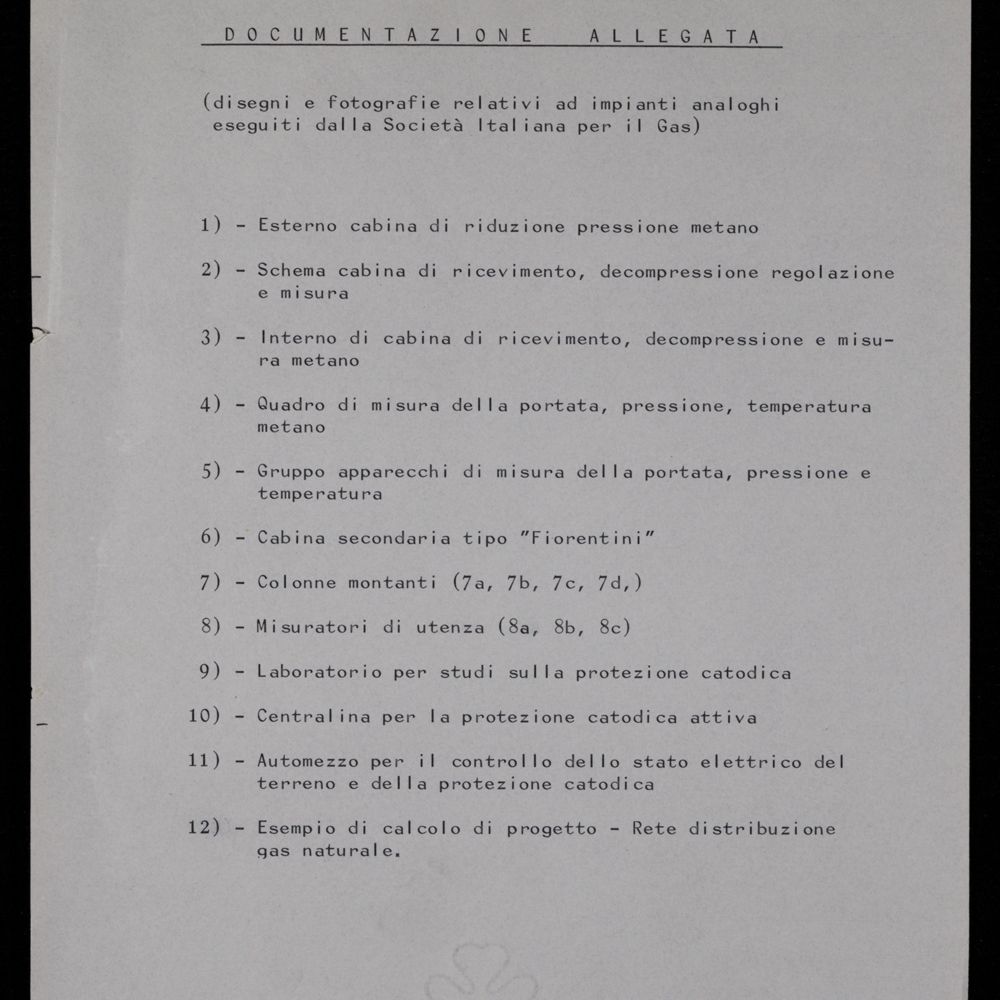 DOCUMENTAZIONE ALLEGATA

(disegni e fotografie relativi ad impianti analoghi eseguiti dalla Società Italiana per il Gas)

1) - Esterno cabina di riduzione pressione metano

2) - Schema cabina di ricevimento, decompressione regolazione e misura

3) - Interno di cabina di ricevimento, decompressione e misura metano

4) - Quadro di misura della portata, pressione, temperatura metano

5) - Gruppo apparecchi di misura della portata, pressione e temperatura

6) - Cabina secondaria tipo "Fiorentini"

7) - Colonne montanti (7a, 7b, 7c, 7d,)

8) - Misuratori di utenza (8a, 8b, 8c)

9) - Laboratorio per studi sulla protezione catodica

10) - Centralina per la protezione catodica attiva

11) - Automezzo per il controllo dello stato elettrico del terreno e della protezione catodica

12) - Esempio di calcolo di progetto - Rete distribuzione gas naturale.